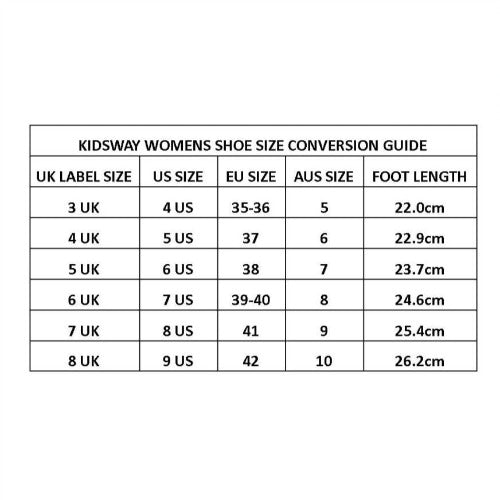 KIDSWAY WOMENS SHOE SIZE CONVERSION GUIDE

| UK LABEL SIZE | US SIZE | EU SIZE | AUS SIZE | FOOT LENGTH |
|---|---|---|---|---|
| 3 UK | 4 US | 35-36 | 5 | 22.0cm |
| 4 UK | 5 US | 37 | 6 | 22.9cm |
| 5 UK | 6 US | 38 | 7 | 23.7cm |
| 6 UK | 7 US | 39-40 | 8 | 24.6cm |
| 7 UK | 8 US | 41 | 9 | 25.4cm |
| 8 UK | 9 US | 42 | 10 | 26.2cm |